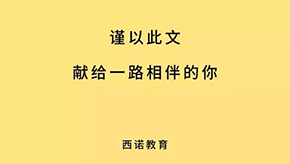 谨以此文

献给一路相伴的你

西诺教育